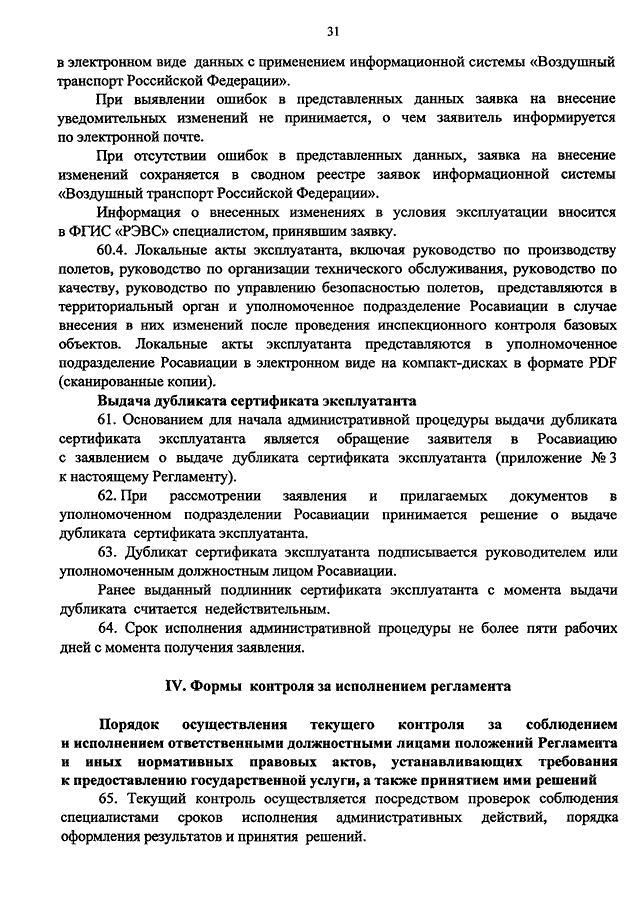 31

в электронном виде данных с применением информационной системы «Воздушный транспорт Российской Федерации».

При выявлении ошибок в представленных данных заявка на внесение уведомительных изменений не принимается, о чем заявитель информируется по электронной почте.

При отсутствии ошибок в представленных данных, заявка на внесение изменений сохраняется в сводном реестре заявок информационной системы «Воздушный транспорт Российской Федерации».

Информация о внесенных изменениях в условия эксплуатации вносится в ФГИС «РЭВС» специалистом, принявшим заявку.

60.4. Локальные акты эксплуатанта, включая руководство по производству полетов, руководство по организации технического обслуживания, руководство по качеству, руководство по управлению безопасностью полетов, представляются в территориальный орган и уполномоченное подразделение Росавиации в случае внесения в них изменений после проведения инспекционного контроля базовых объектов. Локальные акты эксплуатанта представляются в уполномоченное подразделение Росавиации в электронном виде на компакт-дисках в формате PDF (сканированные копии).

Выдача дубликата сертификата эксплуатанта

61. Основанием для начала административной процедуры выдачи дубликата сертификата эксплуатанта является обращение заявителя в Росавиацию с заявлением о выдаче дубликата сертификата эксплуатанта (приложение № 3 к настоящему Регламенту).

62. При рассмотрении заявления и прилагаемых документов в уполномоченном подразделении Росавиации принимается решение о выдаче дубликата сертификата эксплуатанта.

63. Дубликат сертификата эксплуатанта подписывается руководителем или уполномоченным должностным лицом Росавиации.

Ранее выданный подлинник сертификата эксплуатанта с момента выдачи дубликата считается недействительным.

64. Срок исполнения административной процедуры не более пяти рабочих дней с момента получения заявления.

IV. Формы контроля за исполнением регламента

Порядок осуществления текущего контроля за соблюдением и исполнением ответственными должностными лицами положений Регламента и иных нормативных правовых актов, устанавливающих требования к предоставлению государственной услуги, а также принятием ими решений

65. Текущий контроль осуществляется посредством проверок соблюдения специалистами сроков исполнения административных действий, порядка оформления результатов и принятия решений.